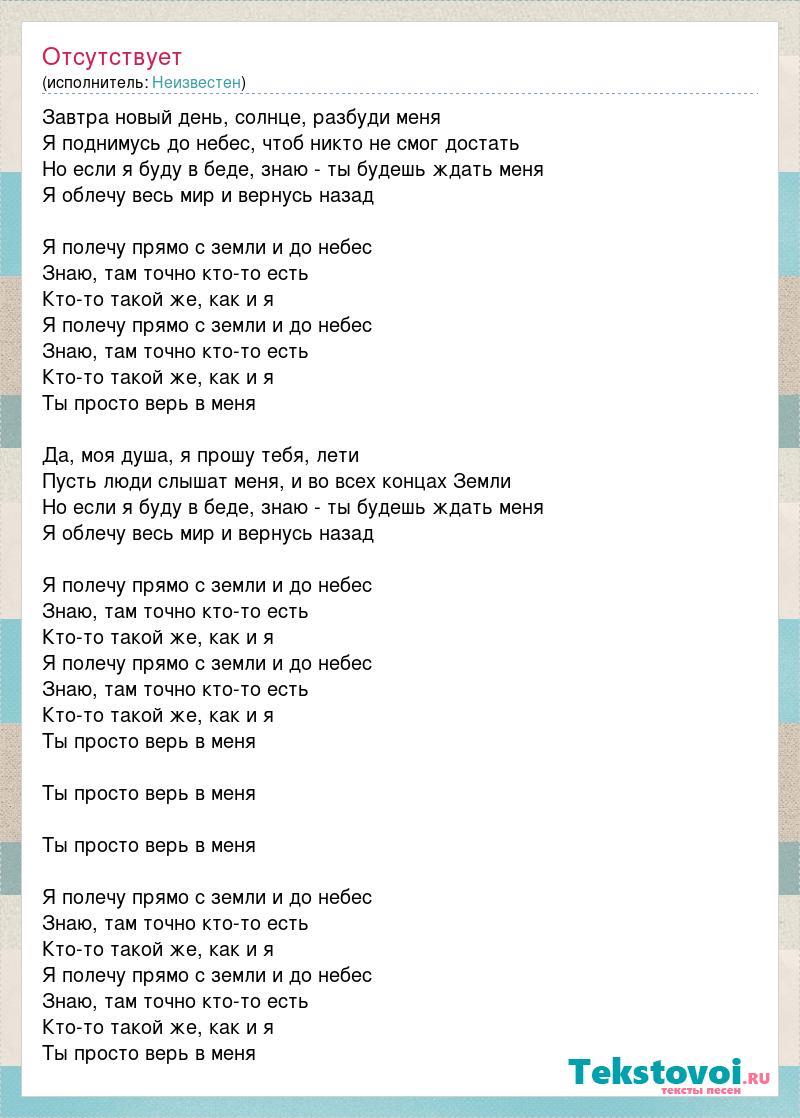 Отсутствует
(исполнитель: Неизвестен)

Завтра новый день, солнце, разбуди меня
Я поднимусь до небес, чтоб никто не смог достать
Но если я буду в беде, знаю - ты будешь ждать меня
Я облечу весь мир и вернусь назад

Я полечу прямо с земли и до небес
Знаю, там точно кто-то есть
Кто-то такой же, как и я
Я полечу прямо с земли и до небес
Знаю, там точно кто-то есть
Кто-то такой же, как и я
Ты просто верь в меня

Да, моя душа, я прошу тебя, лети
Пусть люди слышат меня, и во всех концах Земли
Но если я буду в беде, знаю - ты будешь ждать меня
Я облечу весь мир и вернусь назад

Я полечу прямо с земли и до небес
Знаю, там точно кто-то есть
Кто-то такой же, как и я
Я полечу прямо с земли и до небес
Знаю, там точно кто-то есть
Кто-то такой же, как и я
Ты просто верь в меня

Ты просто верь в меня

Ты просто верь в меня

Я полечу прямо с земли и до небес
Знаю, там точно кто-то есть
Кто-то такой же, как и я
Я полечу прямо с земли и до небес
Знаю, там точно кто-то есть
Кто-то такой же, как и я
Ты просто верь в меня

Tekstovoi.RU
тексты песен